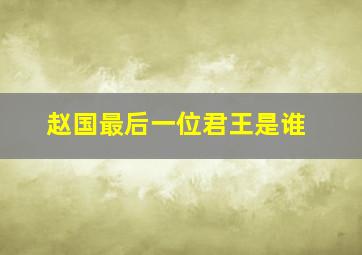 赵国最后一位君王是谁